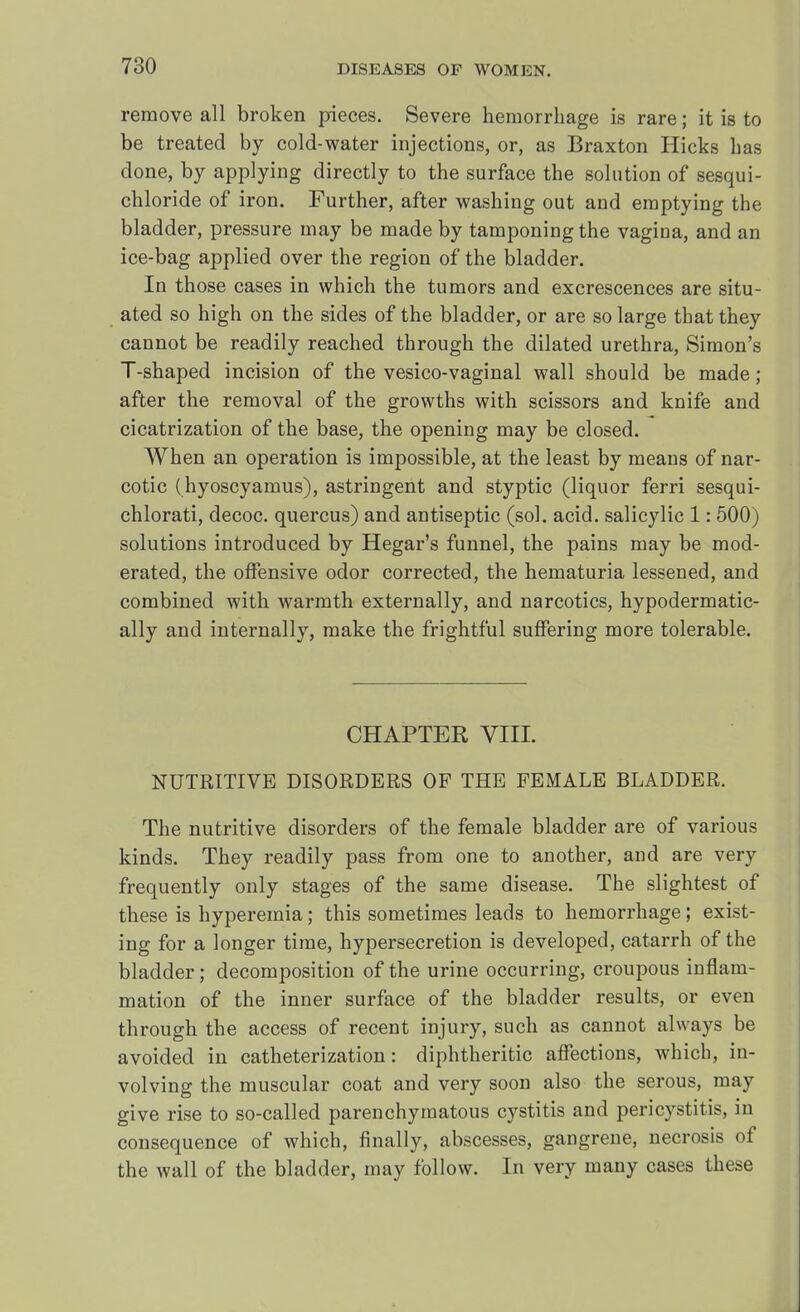 730 DISEASES OF WOMEN.

remove all broken pieces. Severe hemorrhage is rare; it is to be treated by cold-water injections, or, as Braxton Hicks has done, by applying directly to the surface the solution of sesquichloride of iron. Further, after washing out and emptying the bladder, pressure may be made by tamponing the vagina, and an ice-bag applied over the region of the bladder.

In those cases in which the tumors and excrescences are situated so high on the sides of the bladder, or are so large that they cannot be readily reached through the dilated urethra, Simon's T-shaped incision of the vesico-vaginal wall should be made; after the removal of the growths with scissors and knife and cicatrization of the base, the opening may be closed.

When an operation is impossible, at the least by means of narcotic (hyoscyamus), astringent and styptic (liquor ferri sesquichlorati, decoc. quercus) and antiseptic (sol. acid. salicylic 1 : 500) solutions introduced by Hegar's funnel, the pains may be moderated, the offensive odor corrected, the hematuria lessened, and combined with warmth externally, and narcotics, hypodermatically and internally, make the frightful suffering more tolerable.

CHAPTER VIII.

NUTRITIVE DISORDERS OF THE FEMALE BLADDER.

The nutritive disorders of the female bladder are of various kinds. They readily pass from one to another, and are very frequently only stages of the same disease. The slightest of these is hyperemia; this sometimes leads to hemorrhage; existing for a longer time, hypersecretion is developed, catarrh of the bladder; decomposition of the urine occurring, croupous inflammation of the inner surface of the bladder results, or even through the access of recent injury, such as cannot always be avoided in catheterization: diphtheritic affections, which, involving the muscular coat and very soon also the serous, may give rise to so-called parenchymatous cystitis and pericystitis, in consequence of which, finally, abscesses, gangrene, necrosis of the wall of the bladder, may follow. In very many cases these